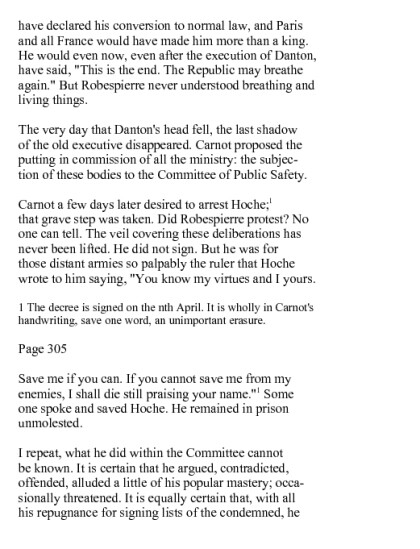 have declared his conversion to normal law, and Paris and all France would have made him more than a king. He would even now, even after the execution of Danton, have said, "This is the end. The Republic may breathe again." But Robespierre never understood breathing and living things.

The very day that Danton's head fell, the last shadow of the old executive disappeared. Carnot proposed the putting in commission of all the ministry: the subjection of these bodies to the Committee of Public Safety.

Carnot a few days later desired to arrest Hoche;$^1$ that grave step was taken. Did Robespierre protest? No one can tell. The veil covering these deliberations has never been lifted. He did not sign. But he was for those distant armies so palpably the ruler that Hoche wrote to him saying, "You know my virtues and I yours.

1 The decree is signed on the nth April. It is wholly in Carnot's handwriting, save one word, an unimportant erasure.

Page 305

Save me if you can. If you cannot save me from my enemies, I shall die still praising your name."$^1$ Some one spoke and saved Hoche. He remained in prison unmolested.

I repeat, what he did within the Committee cannot be known. It is certain that he argued, contradicted, offended, alluded a little of his popular mastery; occasionally threatened. It is equally certain that, with all his repugnance for signing lists of the condemned, he